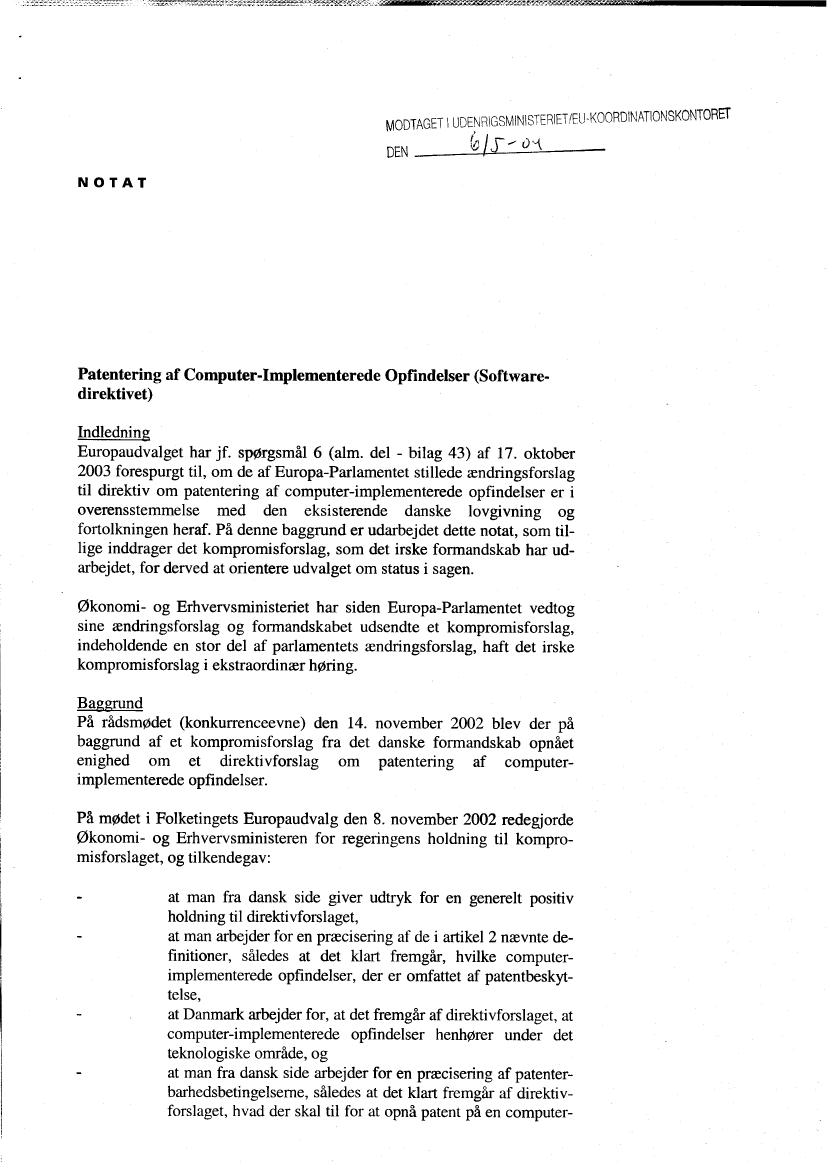 MODTAGET I UDENRIGSMINISTERIET/EU-KOORDINATIONSKONTORET
DEN 6/5-04

NOTAT

Patentering af Computer-Implementerede Opfindelser (Software-direktivet)

Indledning
Europaudvalget har jf. spørgsmål 6 (alm. del - bilag 43) af 17. oktober 2003 forespurgt til, om de af Europa-Parlamentet stillede ændringsforslag til direktiv om patentering af computer-implementerede opfindelser er i overensstemmelse med den eksisterende danske lovgivning og fortolkningen heraf. På denne baggrund er udarbejdet dette notat, som tillige inddrager det kompromisforslag, som det irske formandskab har udarbejdet, for derved at orientere udvalget om status i sagen.

Økonomi- og Erhvervsministeriet har siden Europa-Parlamentet vedtog sine ændringsforslag og formandskabet udsendte et kompromisforslag, indeholdende en stor del af parlamentets ændringsforslag, haft det irske kompromisforslag i ekstraordinær høring.

Baggrund
På rådsmødet (konkurrenceevne) den 14. november 2002 blev der på baggrund af et kompromisforslag fra det danske formandskab opnået enighed om et direktivforslag om patentering af computer-implementerede opfindelser.

På mødet i Folketingets Europaudvalg den 8. november 2002 redegjorde Økonomi- og Erhvervsministeren for regeringens holdning til kompromisforslaget, og tilkendegav:

- at man fra dansk side giver udtryk for en generelt positiv holdning til direktivforslaget,
- at man arbejder for en præcisering af de i artikel 2 nævnte definitioner, således at det klart fremgår, hvilke computer-implementerede opfindelser, der er omfattet af patentbeskyttelse,
- at Danmark arbejder for, at det fremgår af direktivforslaget, at computer-implementerede opfindelser henhører under det teknologiske område, og
- at man fra dansk side arbejder for en præcisering af patenterbarhedsbetingelserne, således at det klart fremgår af direktivforslaget, hvad der skal til for at opnå patent på en computer-